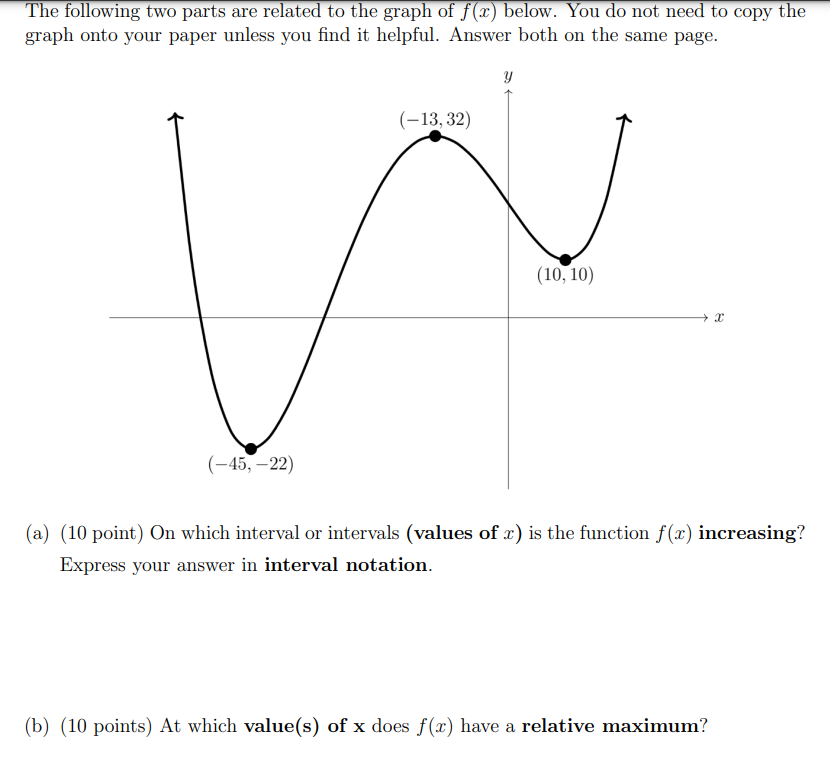 The following two parts are related to the graph of $f(x)$ below. You do not need to copy the graph onto your paper unless you find it helpful. Answer both on the same page.

$y$

$(-13, 32)$

$(10, 10)$

$x$

$(-45, -22)$

(a) (10 point) On which interval or intervals **(values of $x$)** is the function $f(x)$ **increasing**? Express your answer in **interval notation**.

(b) (10 points) At which **value(s) of x** does $f(x)$ have a **relative maximum**?